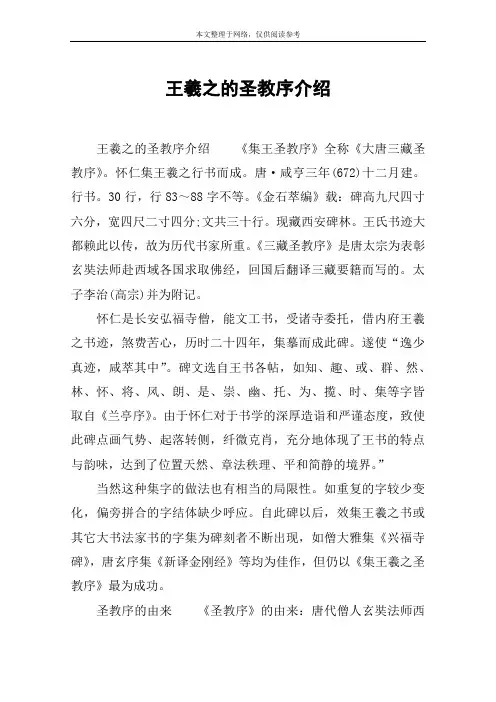 本文整理于网络，仅供阅读参考

王羲之的圣教序介绍

王羲之的圣教序介绍　　《集王圣教序》全称《大唐三藏圣教序》。怀仁集王羲之行书而成。唐·咸亨三年(672)十二月建。行书。30行，行83～88字不等。《金石萃编》载：碑高九尺四寸六分，宽四尺二寸四分;文共三十行。现藏西安碑林。王氏书迹大都赖此以传，故为历代书家所重。《三藏圣教序》是唐太宗为表彰玄奘法师赴西域各国求取佛经，回国后翻译三藏要籍而写的。太子李治(高宗)并为附记。

怀仁是长安弘福寺僧，能文工书，受诸寺委托，借内府王羲之书迹，煞费苦心，历时二十四年，集摹而成此碑。遂使“逸少真迹，咸萃其中”。碑文选自王书各帖，如知、趣、或、群、然、林、怀、将、风、朗、是、崇、幽、托、为、揽、时、集等字皆取自《兰亭序》。由于怀仁对于书学的深厚造诣和严谨态度，致使此碑点画气势、起落转侧，纤微克肖，充分地体现了王书的特点与韵味，达到了位置天然、章法秩理、平和简静的境界。”

当然这种集字的做法也有相当的局限性。如重复的字较少变化，偏旁拼合的字结体缺少呼应。自此碑以后，效集王羲之书或其它大书法家书的字集为碑刻者不断出现，如僧大雅集《兴福寺碑》，唐玄序集《新译金刚经》等均为佳作，但仍以《集王羲之圣教序》最为成功。

圣教序的由来　　《圣教序》的由来：唐代僧人玄奘法师西